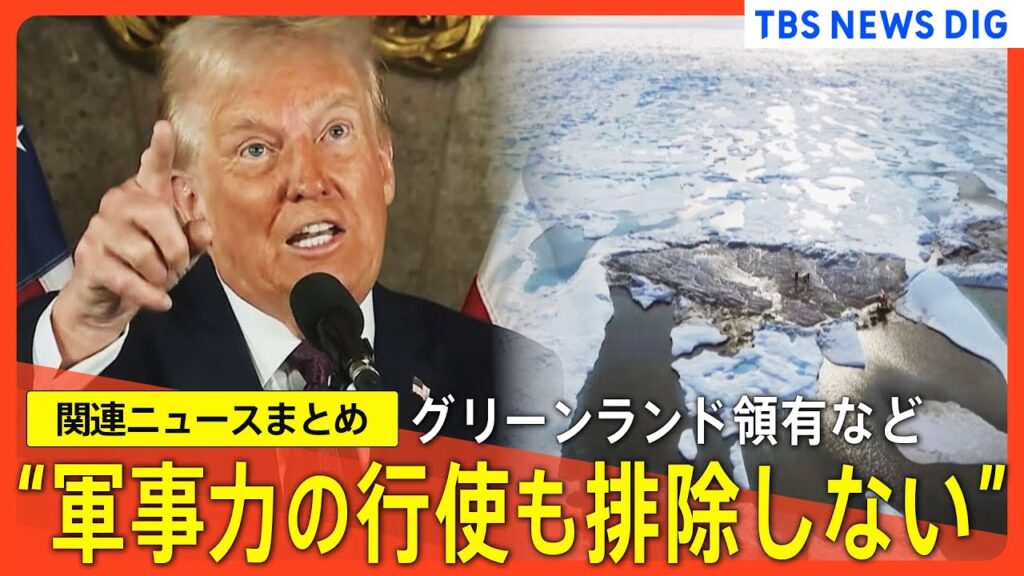 TBS NEWS DIG

関連ニュースまとめ

グリーンランド領有など

“軍事力の行使も排除しない”